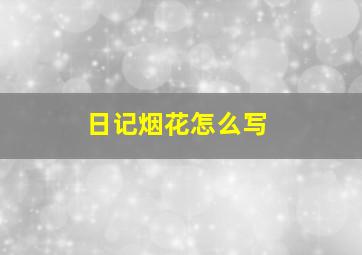 日记烟花怎么写